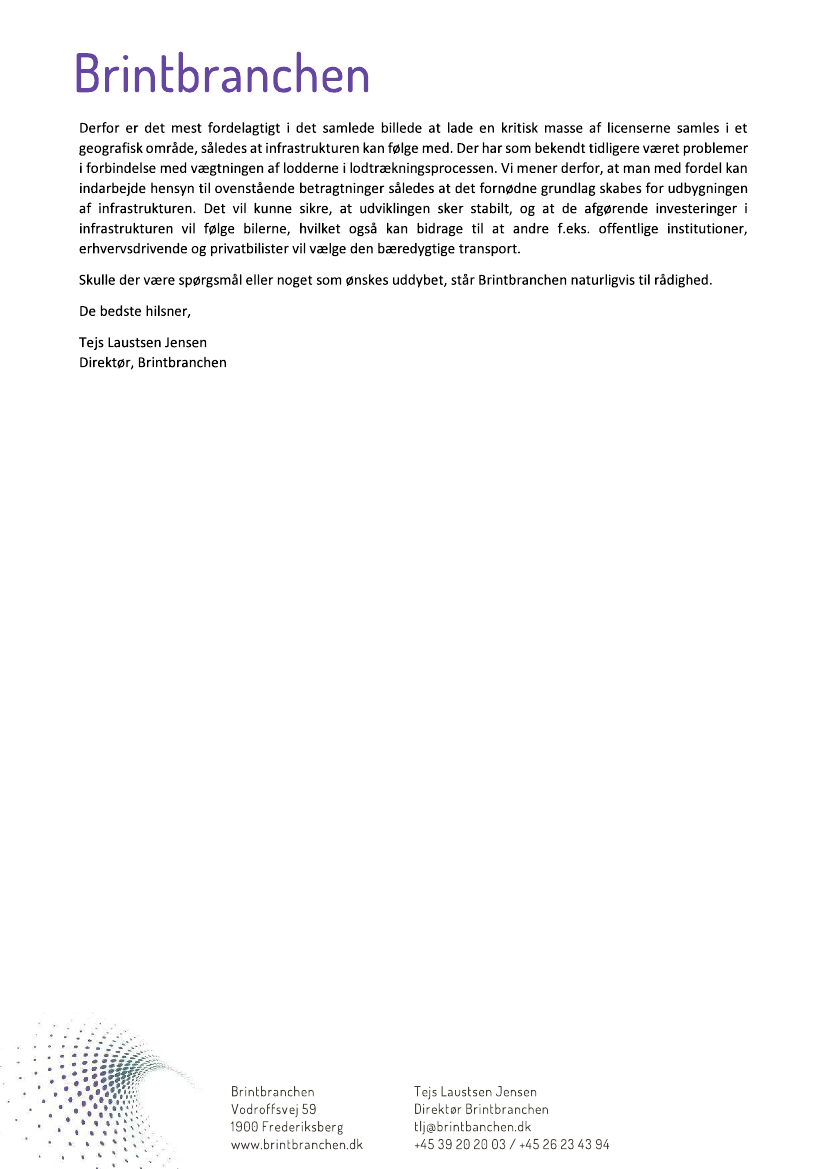 Brintbranchen

Derfor er det mest fordelagtigt i det samlede billede at lade en kritisk masse af licenserne samles i et geografisk område, således at infrastrukturen kan følge med. Der har som bekendt tidligere været problemer i forbindelse med vægtningen af lodderne i lodtrækningsprocessen. Vi mener derfor, at man med fordel kan indarbejde hensyn til ovenstående betragtninger således at det fornødne grundlag skabes for udbygningen af infrastrukturen. Det vil kunne sikre, at udviklingen sker stabilt, og at de afgørende investeringer i infrastrukturen vil følge bilerne, hvilket også kan bidrage til at andre f.eks. offentlige institutioner, erhvervsdrivende og privatbilister vil vælge den bæredygtige transport.

Skulle der være spørgsmål eller noget som ønskes uddybet, står Brintbranchen naturligvis til rådighed.

De bedste hilsner,

Tejs Laustsen Jensen
Direktør, Brintbranchen

Brintbranchen
Vodroffsvej 59
1900 Frederiksberg
www.brintbranchen.dk

Tejs Laustsen Jensen
Direktør Brintbranchen
tlj@brintbanchen.dk
+45 39 20 20 03 / +45 26 23 43 94